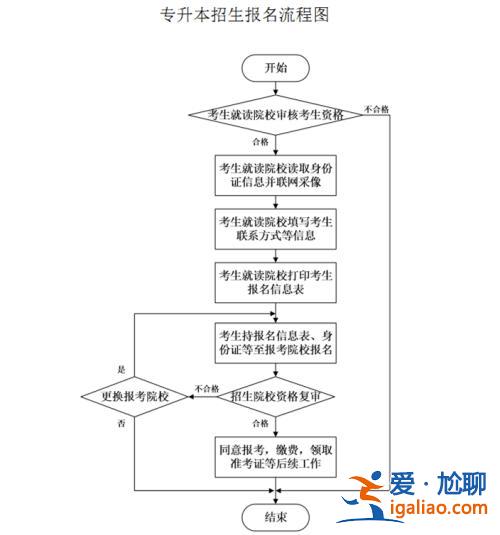 专升本招生报名流程图

开始

考生就读院校审核考生资格

不合格

合格

考生就读院校读取身份证信息并联网采像

考生就读院校填写考生联系方式等信息

考生就读院校打印考生报名信息表

考生持报名信息表、身份证等至报考院校报名

是

更换报考院校

不合格

招生院校资格复审

否

合格

同意报考，缴费，领取准考证等后续工作

结束

爱·尬聊
igaliao.com